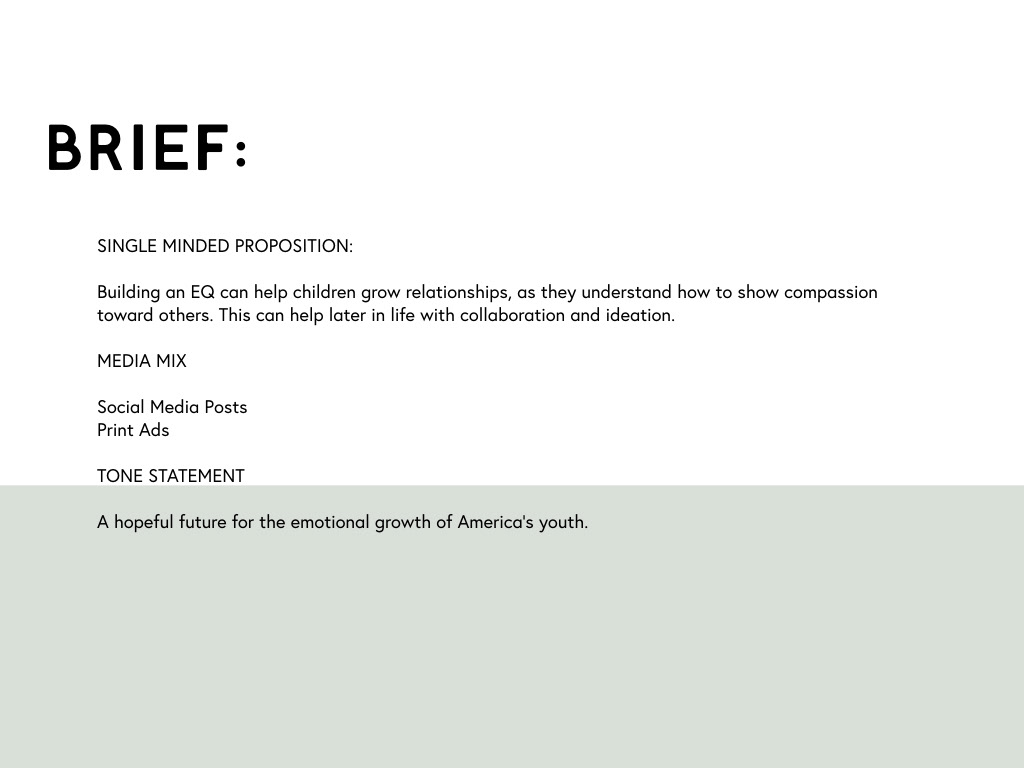 BRIEF:

SINGLE MINDED PROPOSITION:

Building an EQ can help children grow relationships, as they understand how to show compassion toward others. This can help later in life with collaboration and ideation.

MEDIA MIX

Social Media Posts
Print Ads

TONE STATEMENT

A hopeful future for the emotional growth of America's youth.